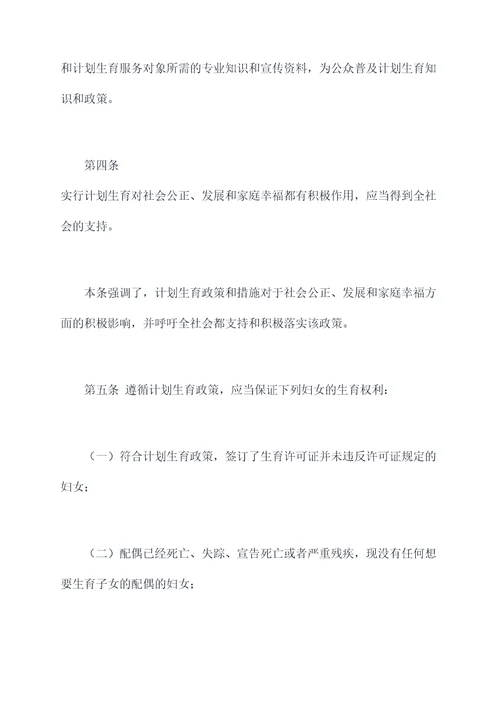 和计划生育服务对象所需的专业知识和宣传资料，为公众普及计划生育知识和政策。

第四条
实行计划生育对社会公正、发展和家庭幸福都有积极作用，应当得到全社会的支持。

本条强调了，计划生育政策和措施对于社会公正、发展和家庭幸福方面的积极影响，并呼吁全社会都支持和积极落实该政策。

第五条 遵循计划生育政策，应当保证下列妇女的生育权利：

（一）符合计划生育政策，签订了生育许可证并未违反许可证规定的妇女；

（二）配偶已经死亡、失踪、宣告死亡或者严重残疾，现没有任何想要生育子女的配偶的妇女；